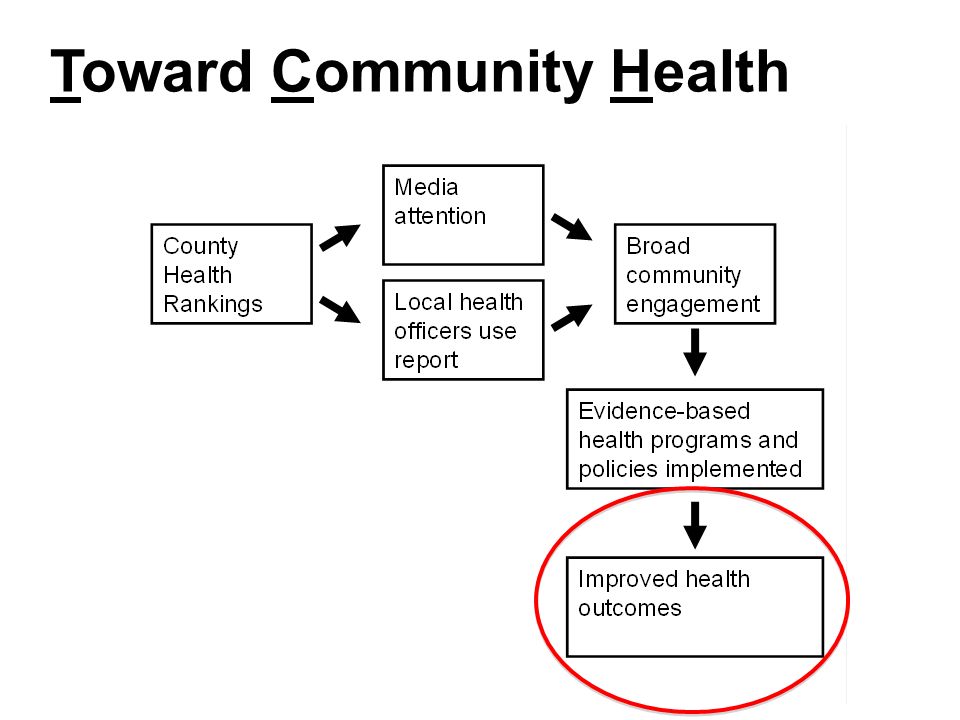 Toward Community Health

County Health Rankings

Media attention

Local health officers use report

Broad community engagement

Evidence-based health programs and policies implemented

Improved health outcomes